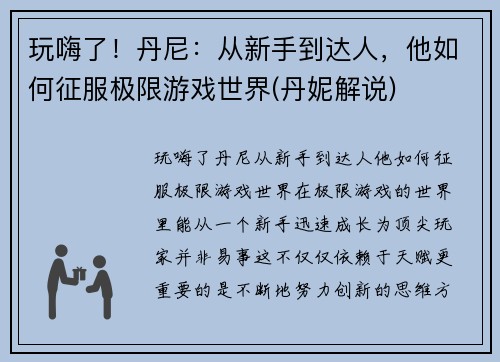 玩嗨了！丹尼：从新手到达人，他如何征服极限游戏世界(丹妮解说)

玩嗨了丹尼从新手到达人他如何征服极限游戏世界在极限游戏的世界里能从一个新手迅速成长为顶尖玩家并非易事这不仅仅依赖于天赋更重要的是不断地努力创新的思维方